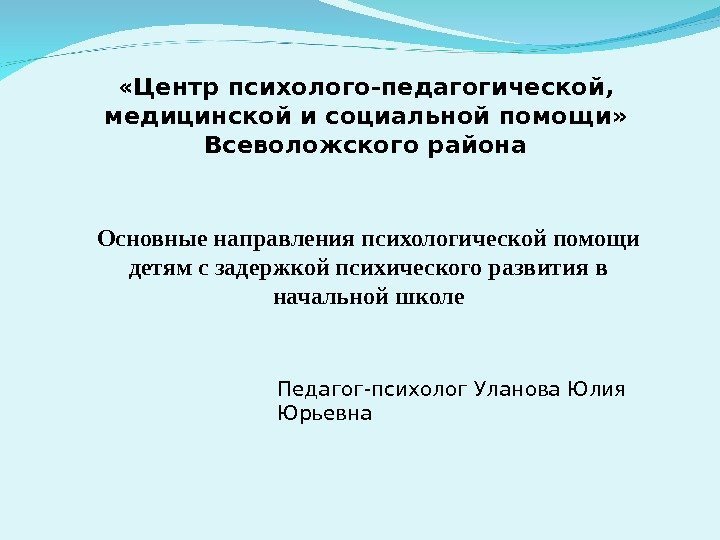 «Центр психолого-педагогической, медицинской и социальной помощи» Всеволожского района

Основные направления психологической помощи детям с задержкой психического развития в начальной школе

Педагог-психолог Уланова Юлия Юрьевна